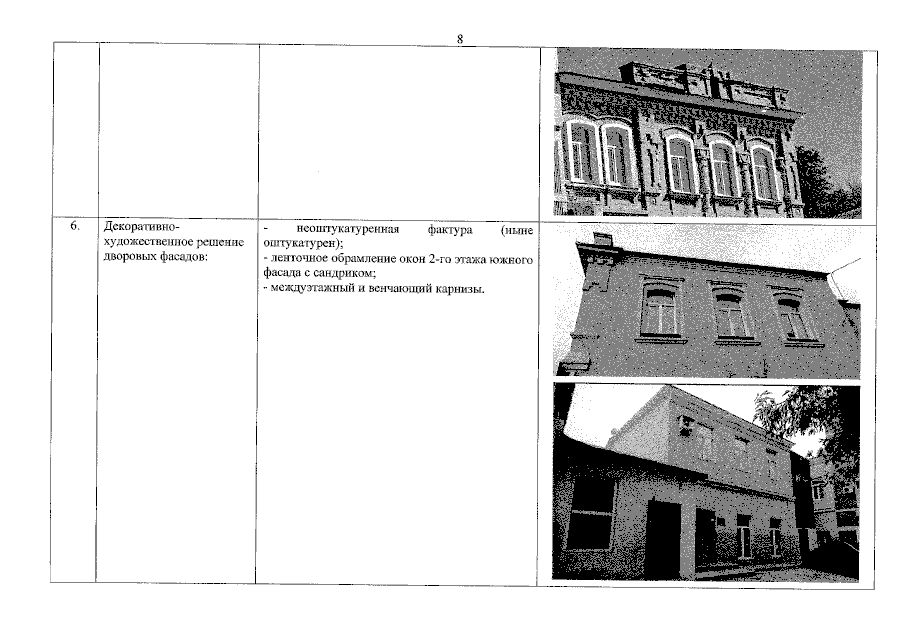 8

|  |  |  |  |
|---|---|---|---|
| 6. | Декоративно-художественное решение дворовых фасадов: | - неоштукатуренная фактура (ныне оштукатурен);<br>- ленточное обрамление окон 2-го этажа южного фасада с сандриком;<br>- междуэтажный и венчающий карнизы. |  |